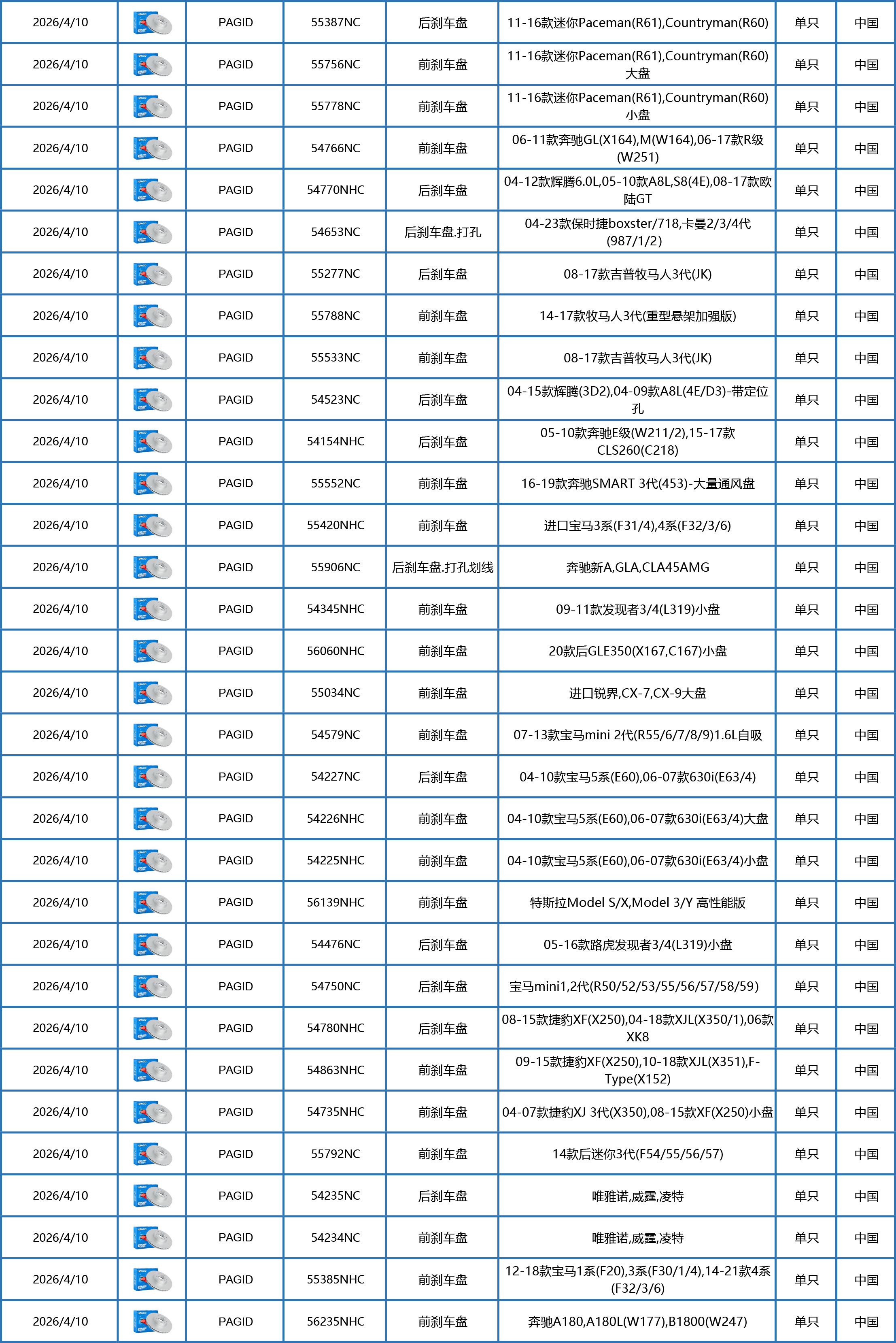 | 2026/4/10 | | PAGID | 55387NC | 后刹车盘 | 11-16款迷你Paceman(R61),Countryman(R60) | 单只 | 中国 |
|---|---|---|---|---|---|---|---|
| 2026/4/10 | | PAGID | 55756NC | 前刹车盘 | 11-16款迷你Paceman(R61),Countryman(R60)大盘 | 单只 | 中国 |
| 2026/4/10 | | PAGID | 55778NC | 前刹车盘 | 11-16款迷你Paceman(R61),Countryman(R60)小盘 | 单只 | 中国 |
| 2026/4/10 | | PAGID | 54766NC | 前刹车盘 | 06-11款奔驰GL(X164),M(W164),06-17款R级(W251) | 单只 | 中国 |
| 2026/4/10 | | PAGID | 54770NHC | 后刹车盘 | 04-12款辉腾6.0L,05-10款A8L,S8(4E),08-17款欧陆GT | 单只 | 中国 |
| 2026/4/10 | | PAGID | 54653NC | 后刹车盘.打孔 | 04-23款保时捷boxster/718,卡曼2/3/4代(987/1/2) | 单只 | 中国 |
| 2026/4/10 | | PAGID | 55277NC | 后刹车盘 | 08-17款吉普牧马人3代(JK) | 单只 | 中国 |
| 2026/4/10 | | PAGID | 55788NC | 前刹车盘 | 14-17款牧马人3代(重型悬架加强版) | 单只 | 中国 |
| 2026/4/10 | | PAGID | 55533NC | 前刹车盘 | 08-17款吉普牧马人3代(JK) | 单只 | 中国 |
| 2026/4/10 | | PAGID | 54523NC | 后刹车盘 | 04-15款辉腾(3D2),04-09款A8L(4E/D3)-带定位孔 | 单只 | 中国 |
| 2026/4/10 | | PAGID | 54154NHC | 后刹车盘 | 05-10款奔驰E级(W211/2),15-17款CLS260(C218) | 单只 | 中国 |
| 2026/4/10 | | PAGID | 55552NC | 前刹车盘 | 16-19款奔驰SMART 3代(453)-大量通风盘 | 单只 | 中国 |
| 2026/4/10 | | PAGID | 55420NHC | 前刹车盘 | 进口宝马3系(F31/4),4系(F32/3/6) | 单只 | 中国 |
| 2026/4/10 | | PAGID | 55906NC | 后刹车盘.打孔划线 | 奔驰新A,GLA,CLA45AMG | 单只 | 中国 |
| 2026/4/10 | | PAGID | 54345NHC | 前刹车盘 | 09-11款发现者3/4(L319)小盘 | 单只 | 中国 |
| 2026/4/10 | | PAGID | 56060NHC | 前刹车盘 | 20款后GLE350(X167,C167)小盘 | 单只 | 中国 |
| 2026/4/10 | | PAGID | 55034NC | 前刹车盘 | 进口锐界,CX-7,CX-9大盘 | 单只 | 中国 |
| 2026/4/10 | | PAGID | 54579NC | 前刹车盘 | 07-13款宝马mini 2代(R55/6/7/8/9)1.6L自吸 | 单只 | 中国 |
| 2026/4/10 | | PAGID | 54227NC | 后刹车盘 | 04-10款宝马5系(E60),06-07款630i(E63/4) | 单只 | 中国 |
| 2026/4/10 | | PAGID | 54226NHC | 前刹车盘 | 04-10款宝马5系(E60),06-07款630i(E63/4)大盘 | 单只 | 中国 |
| 2026/4/10 | | PAGID | 54225NHC | 前刹车盘 | 04-10款宝马5系(E60),06-07款630i(E63/4)小盘 | 单只 | 中国 |
| 2026/4/10 | | PAGID | 56139NHC | 前刹车盘 | 特斯拉Model S/X,Model 3/Y 高性能版 | 单只 | 中国 |
| 2026/4/10 | | PAGID | 54476NC | 后刹车盘 | 05-16款路虎发现者3/4(L319)小盘 | 单只 | 中国 |
| 2026/4/10 | | PAGID | 54750NC | 后刹车盘 | 宝马mini1,2代(R50/52/53/55/56/57/58/59) | 单只 | 中国 |
| 2026/4/10 | | PAGID | 54780NHC | 后刹车盘 | 08-15款捷豹XF(X250),04-18款XJL(X350/1),06款XK8 | 单只 | 中国 |
| 2026/4/10 | | PAGID | 54863NHC | 前刹车盘 | 09-15款捷豹XF(X250),10-18款XJL(X351),F-Type(X152) | 单只 | 中国 |
| 2026/4/10 | | PAGID | 54735NHC | 前刹车盘 | 04-07款捷豹XJ 3代(X350),08-15款XF(X250)小盘 | 单只 | 中国 |
| 2026/4/10 | | PAGID | 55792NC | 前刹车盘 | 14款后迷你3代(F54/55/56/57) | 单只 | 中国 |
| 2026/4/10 | | PAGID | 54235NC | 后刹车盘 | 唯雅诺,威霆,凌特 | 单只 | 中国 |
| 2026/4/10 | | PAGID | 54234NC | 前刹车盘 | 唯雅诺,威霆,凌特 | 单只 | 中国 |
| 2026/4/10 | | PAGID | 55385NHC | 前刹车盘 | 12-18款宝马1系(F20),3系(F30/1/4),14-21款4系(F32/3/6) | 单只 | 中国 |
| 2026/4/10 | | PAGID | 56235NHC | 前刹车盘 | 奔驰A180,A180L(W177),B1800(W247) | 单只 | 中国 |